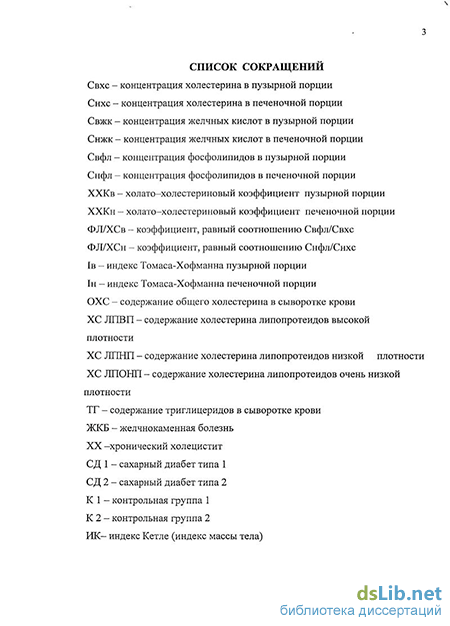 3

СПИСОК СОКРАЩЕНИЙ

Свхс – концентрация холестерина в пузырной порции

Снхс – концентрация холестерина в печеночной порции

Свжк – концентрация желчных кислот в пузырной порции

Снжк – концентрация желчных кислот в печеночной порции

Свфл – концентрация фосфолипидов в пузырной порции

Снфл – концентрация фосфолипидов в печеночной порции

ХХКв – холато–холестериновый коэффициент пузырной порции

ХХКн – холато–холестериновый коэффициент печеночной порции

ФЛ/ХСв – коэффициент, равный соотношению Свфл/Свхс

ФЛ/ХСн – коэффициент, равный соотношению Снфл/Снхс

Iв – индекс Томаса-Хофманна пузырной порции

Iн – индекс Томаса-Хофманна печеночной порции

ОХС – содержание общего холестерина в сыворотке крови

ХС ЛПВП – содержание холестерина липопротеидов высокой плотности

ХС ЛПНП – содержание холестерина липопротеидов низкой плотности

ХС ЛПОНП – содержание холестерина липопротеидов очень низкой плотности

ТГ – содержание триглицеридов в сыворотке крови

ЖКБ – желчнокаменная болезнь

ХХ –хронический холецистит

СД 1 – сахарный диабет типа 1

СД 2 – сахарный диабет типа 2

К 1 – контрольная группа 1

К 2 – контрольная группа 2

ИК– индекс Кетле (индекс массы тела)

dsLib.net
библиотека диссертаций